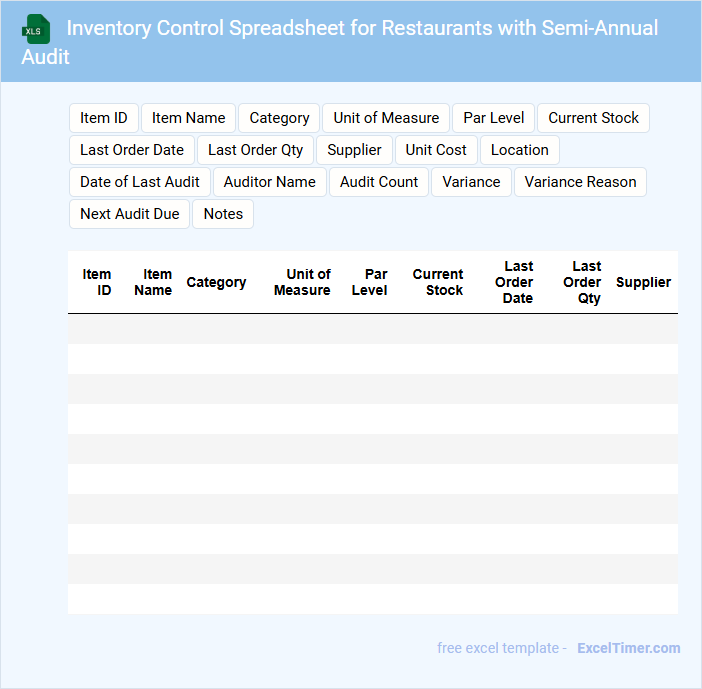 XLS Inventory Control Spreadsheet for Restaurants with Semi-Annual Audit

Item ID
Item Name
Category
Unit of Measure
Par Level
Current Stock
Last Order Date
Last Order Qty
Supplier
Unit Cost
Location
Date of Last Audit
Auditor Name
Audit Count
Variance
Variance Reason
Next Audit Due
Notes

| Item ID | Item Name | Category | Unit of Measure | Par Level | Current Stock | Last Order Date | Last Order Qty | Supplier |
|---|---|---|---|---|---|---|---|---|
| | | | | | | | | |
| | | | | | | | | |
| | | | | | | | | |
| | | | | | | | | |
| | | | | | | | | |
| | | | | | | | | |
| | | | | | | | | |
| | | | | | | | | |
| | | | | | | | | |
| | | | | | | | | |

free excel template - ExcelTimer.com